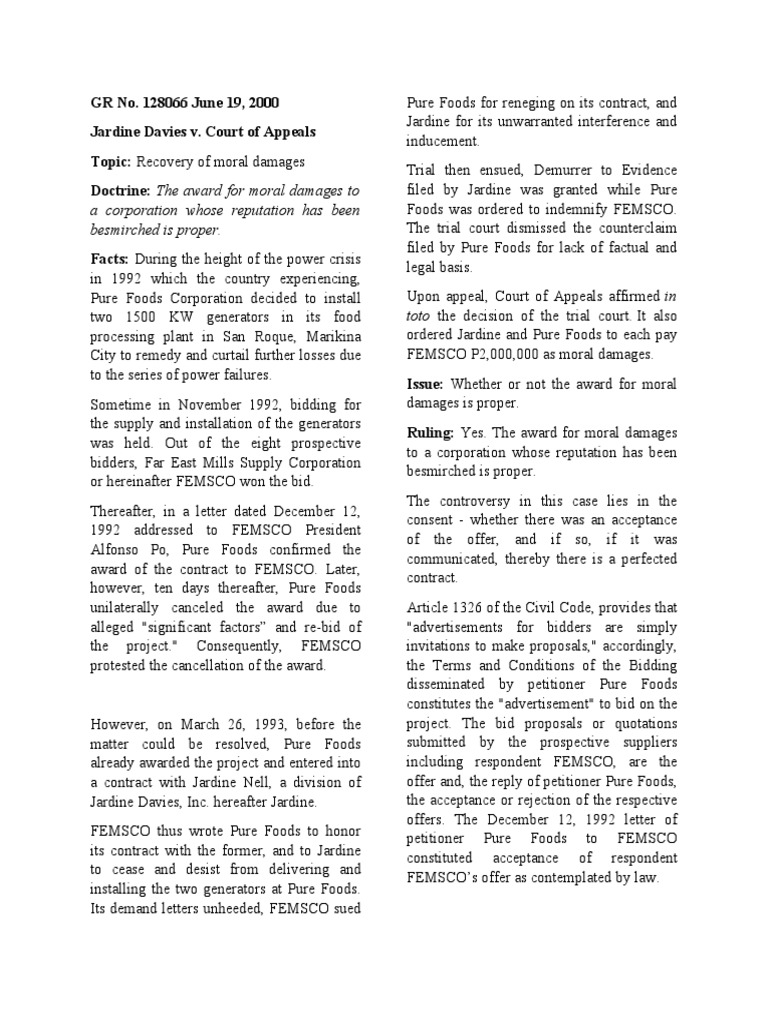 GR No. 128066 June 19, 2000

Jardine Davies v. Court of Appeals

Topic: Recovery of moral damages

Doctrine: The award for moral damages to a corporation whose reputation has been besmirched is proper.

Facts: During the height of the power crisis in 1992 which the country experiencing, Pure Foods Corporation decided to install two 1500 KW generators in its food processing plant in San Roque, Marikina City to remedy and curtail further losses due to the series of power failures.

Sometime in November 1992, bidding for the supply and installation of the generators was held. Out of the eight prospective bidders, Far East Mills Supply Corporation or hereinafter FEMSCO won the bid.

Thereafter, in a letter dated December 12, 1992 addressed to FEMSCO President Alfonso Po, Pure Foods confirmed the award of the contract to FEMSCO. Later, however, ten days thereafter, Pure Foods unilaterally canceled the award due to alleged "significant factors" and re-bid of the project." Consequently, FEMSCO protested the cancellation of the award.

However, on March 26, 1993, before the matter could be resolved, Pure Foods already awarded the project and entered into a contract with Jardine Nell, a division of Jardine Davies, Inc. hereafter Jardine.

FEMSCO thus wrote Pure Foods to honor its contract with the former, and to Jardine to cease and desist from delivering and installing the two generators at Pure Foods. Its demand letters unheeded, FEMSCO sued Pure Foods for reneging on its contract, and Jardine for its unwarranted interference and inducement.

Trial then ensued, Demurrer to Evidence filed by Jardine was granted while Pure Foods was ordered to indemnify FEMSCO. The trial court dismissed the counterclaim filed by Pure Foods for lack of factual and legal basis.

Upon appeal, Court of Appeals affirmed in toto the decision of the trial court. It also ordered Jardine and Pure Foods to each pay FEMSCO P2,000,000 as moral damages.

Issue: Whether or not the award for moral damages is proper.

Ruling: Yes. The award for moral damages to a corporation whose reputation has been besmirched is proper.

The controversy in this case lies in the consent - whether there was an acceptance of the offer, and if so, if it was communicated, thereby there is a perfected contract.

Article 1326 of the Civil Code, provides that "advertisements for bidders are simply invitations to make proposals," accordingly, the Terms and Conditions of the Bidding disseminated by petitioner Pure Foods constitutes the "advertisement" to bid on the project. The bid proposals or quotations submitted by the prospective suppliers including respondent FEMSCO, are the offer and, the reply of petitioner Pure Foods, the acceptance or rejection of the respective offers. The December 12, 1992 letter of petitioner Pure Foods to FEMSCO constituted acceptance of respondent FEMSCO's offer as contemplated by law.